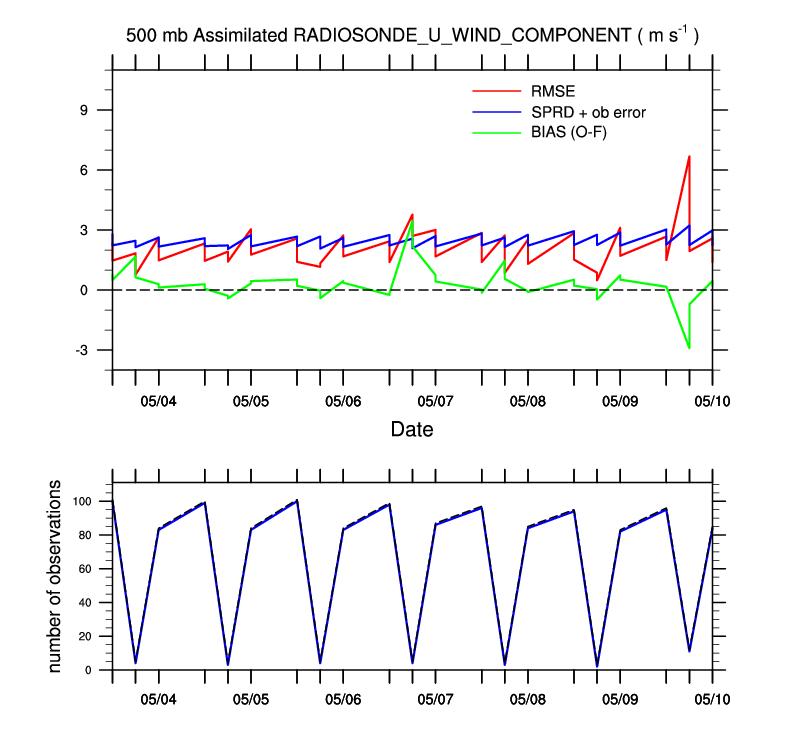 500 mb Assimilated RADIOSONDE_U_WIND_COMPONENT ( m s$^{-1}$ )

RMSE
SPRD + ob error
BIAS (O-F)

9
6
3
0
-3

05/04
05/05
05/06
05/07
05/08
05/09
05/10

Date

number of observations

100
80
60
40
20
0

05/04
05/05
05/06
05/07
05/08
05/09
05/10